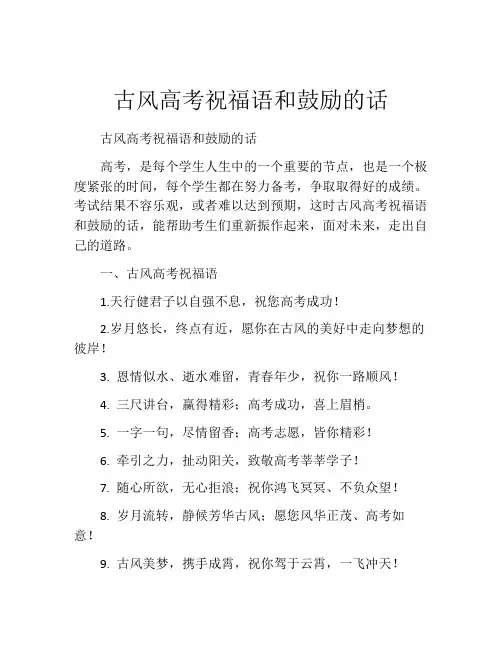 古风高考祝福语和鼓励的话

古风高考祝福语和鼓励的话

高考，是每个学生人生中的一个重要的节点，也是一个极度紧张的时间，每个学生都在努力备考，争取取得好的成绩。考试结果不容乐观，或者难以达到预期，这时古风高考祝福语和鼓励的话，能帮助考生们重新振作起来，面对未来，走出自己的道路。

一、古风高考祝福语

1.天行健君子以自强不息，祝您高考成功！

2.岁月悠长，终点有近，愿你在古风的美好中走向梦想的彼岸！

3. 恩情似水、逝水难留，青春年少，祝你一路顺风！

4. 三尺讲台，赢得精彩；高考成功，喜上眉梢。

5. 一字一句，尽情留香；高考志愿，皆你精彩！

6. 牵引之力，扯动阳关，致敬高考莘莘学子！

7. 随心所欲，无心拒浪；祝你鸿飞冥冥、不负众望！

8. 岁月流转，静候芳华古风；愿您风华正茂、高考如意！

9. 古风美梦，携手成霄，祝你驾于云霄，一飞冲天！